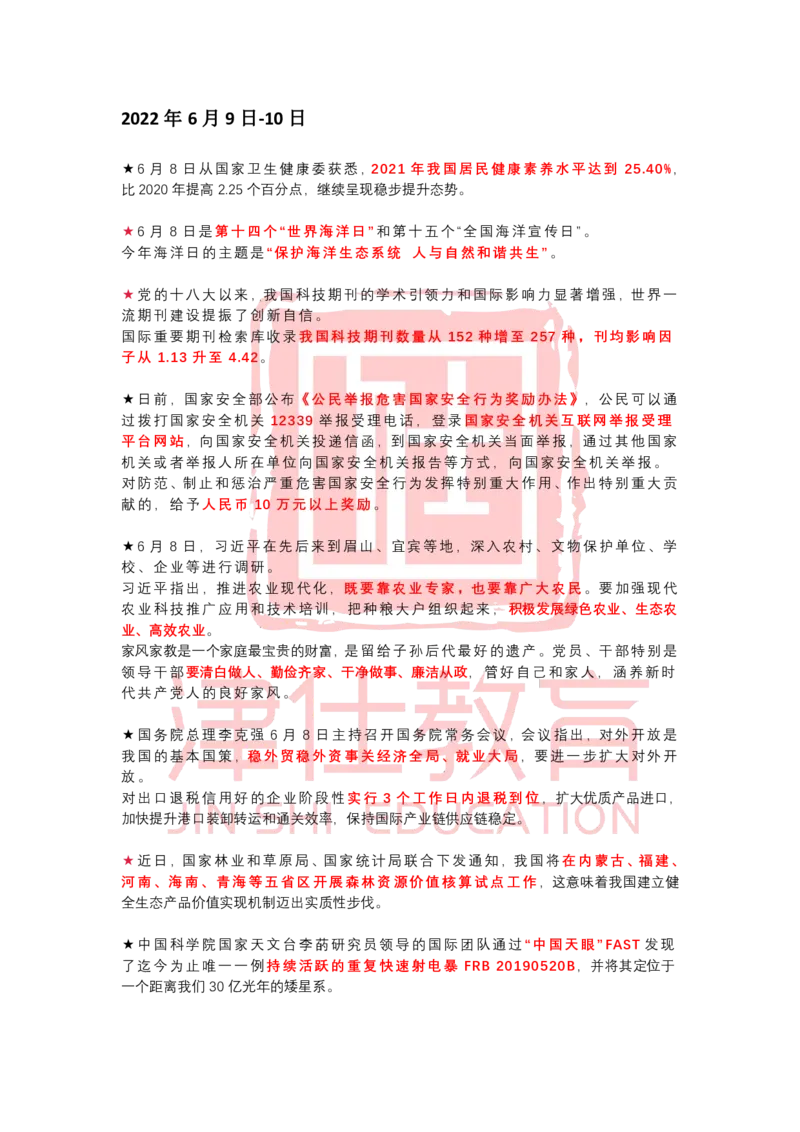 2022 年 6 月 9 日-10 日

★6 月 8 日从国家卫生健康委获悉，2021 年我国居民健康素养水平达到 25.40%，比 2020 年提高 2.25 个百分点，继续呈现稳步提升态势。

★6 月 8 日是第十四个“世界海洋日”和第十五个“全国海洋宣传日”。
今年海洋日的主题是“保护海洋生态系统 人与自然和谐共生”。

★党的十八大以来，我国科技期刊的学术引领力和国际影响力显著增强，世界一流期刊建设提振了创新自信。
国际重要期刊检索库收录我国科技期刊数量从 152 种增至 257 种，刊均影响因子从 1.13 升至 4.42。

★日前，国家安全部公布《公民举报危害国家安全行为奖励办法》，公民可以通过拨打国家安全机关 12339 举报受理电话，登录国家安全机关互联网举报受理平台网站，向国家安全机关投递信函，到国家安全机关当面举报，通过其他国家机关或者举报人所在单位向国家安全机关报告等方式，向国家安全机关举报。
对防范、制止和惩治严重危害国家安全行为发挥特别重大作用、作出特别重大贡献的，给予人民币 10 万元以上奖励。

★6 月 8 日，习近平在先后来到眉山、宜宾等地，深入农村、文物保护单位、学校、企业等进行调研。
习近平指出，推进农业现代化，既要靠农业专家，也要靠广大农民。要加强现代农业科技推广应用和技术培训，把种粮大户组织起来，积极发展绿色农业、生态农业、高效农业。
家风家教是一个家庭最宝贵的财富，是留给子孙后代最好的遗产。党员、干部特别是领导干部要清白做人、勤俭齐家、干净做事、廉洁从政，管好自己和家人，涵养新时代共产党人的良好家风。

★国务院总理李克强 6 月 8 日主持召开国务院常务会议，会议指出，对外开放是我国的基本国策，稳外贸稳外资事关经济全局、就业大局，要进一步扩大对外开放。
对出口退税信用好的企业阶段性实行 3 个工作日内退税到位，扩大优质产品进口，加快提升港口装卸转运和通关效率，保持国际产业链供应链稳定。

★近日，国家林业和草原局、国家统计局联合下发通知，我国将在内蒙古、福建、河南、海南、青海等五省区开展森林资源价值核算试点工作，这意味着我国建立健全生态产品价值实现机制迈出实质性步伐。

★中国科学院国家天文台李菂研究员领导的国际团队通过“中国天眼”FAST 发现了迄今为止唯一一例持续活跃的重复快速射电暴 FRB 20190520B，并将其定位于一个距离我们 30 亿光年的矮星系。

津仕教育
JIN SHI EDUCATION